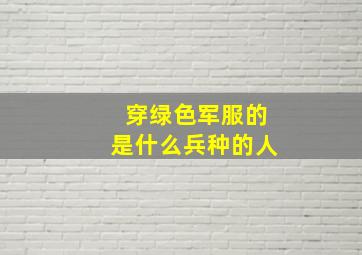 穿绿色军服的
是什么兵种的人